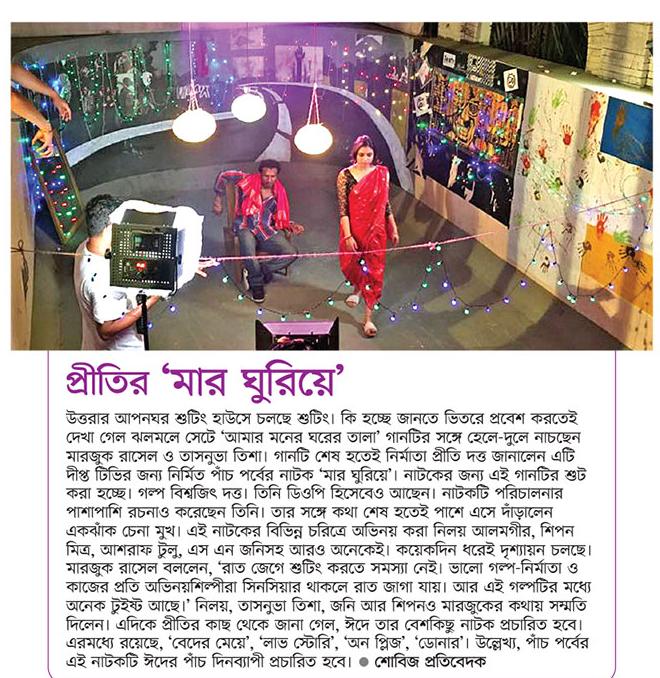 প্রীতির 'মার ঘুরিয়ে'

উত্তরার আপনঘর শুটিং হাউসে চলছে শুটিং। কি হচ্ছে জানতে ভিতরে প্রবেশ করতেই দেখা গেল ঝলমলে সেটে 'আমার মনের ঘরের তালা' গানটির সঙ্গে হেলে-দুলে নাচছেন মারজুক রাসেল ও তাসনুভা তিশা। গানটি শেষ হতেই নির্মাতা প্রীতি দত্ত জানালেন এটি দীপ্ত টিভির জন্য নির্মিত পাঁচ পর্বের নাটক 'মার ঘুরিয়ে'। নাটকের জন্য এই গানটির শুট করা হচ্ছে। গল্প বিশ্বজিৎ দত্ত। তিনি ডিওপি হিসেবেও আছেন। নাটকটি পরিচালনার পাশাপাশি রচনাও করেছেন তিনি। তার সঙ্গে কথা শেষ হতেই পাশে এসে দাঁড়ালেন একঝাঁক চেনা মুখ। এই নাটকের বিভিন্ন চরিত্রে অভিনয় করা নিলয় আলমগীর, শিপন মিত্র, আশরাফ টুলু, এস এন জনিসহ আরও অনেকেই। কয়েকদিন ধরেই দৃশ্যায়ন চলছে। মারজুক রাসেল বললেন, 'রাত জেগে শুটিং করতে সমস্যা নেই। ভালো গল্প-নির্মাতা ও কাজের প্রতি অভিনয়শিল্পীরা সিনসিয়ার থাকলে রাত জাগা যায়। আর এই গল্পটির মধ্যে অনেক টুইস্ট আছে।' নিলয়, তাসনুভা তিশা, জনি আর শিপনও মারজুকের কথায় সম্মতি দিলেন। এদিকে প্রীতির কাছ থেকে জানা গেল, ঈদে তার বেশকিছু নাটক প্রচারিত হবে। এরমধ্যে রয়েছে, 'বেদের মেয়ে', 'লাভ স্টোরি', 'অন প্লিজ', 'ডোনার'। উল্লেখ্য, পাঁচ পর্বের এই নাটকটি ঈদের পাঁচ দিনব্যাপী প্রচারিত হবে। ● শোবিজ প্রতিবেদক